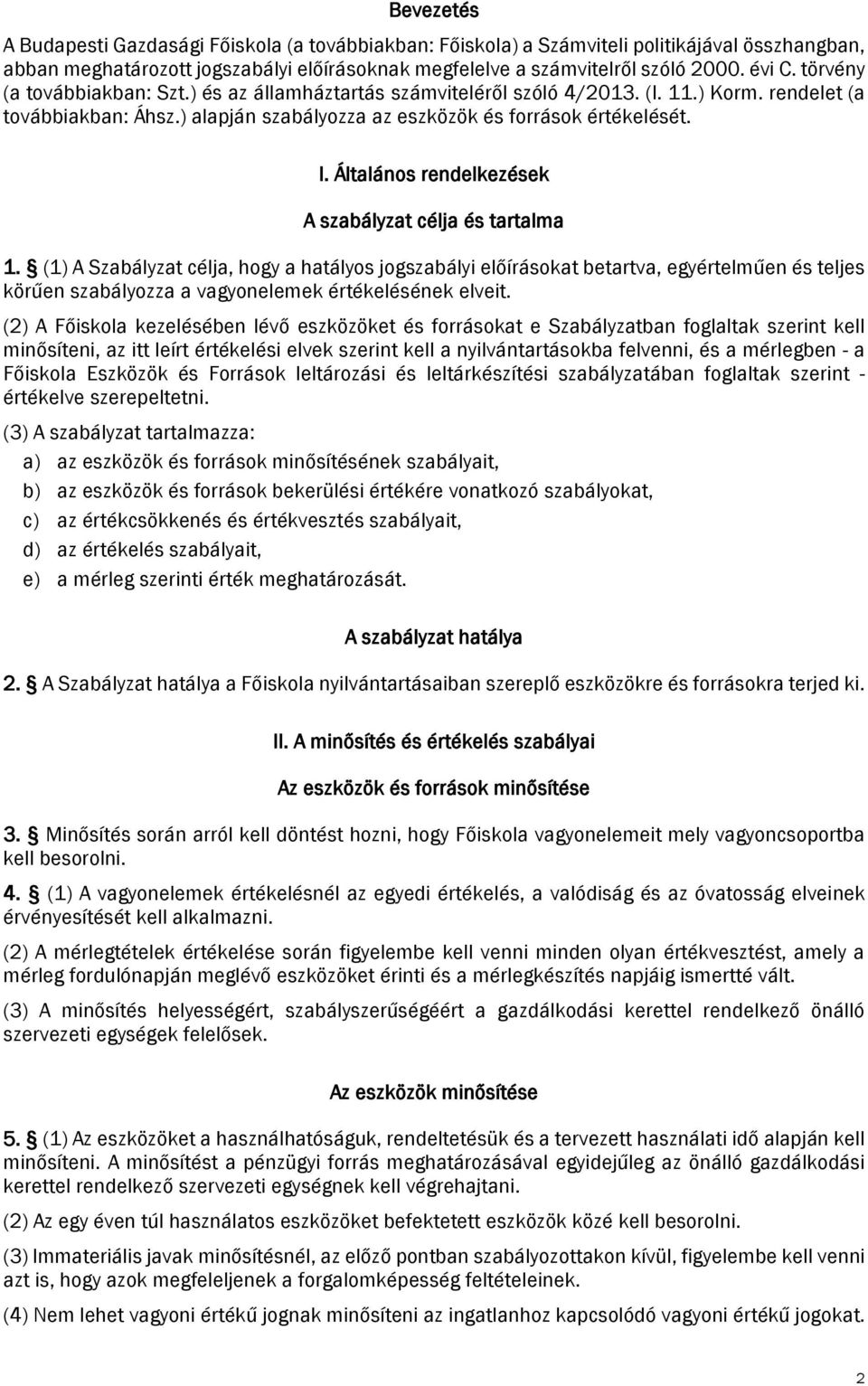 Bevezetés

A Budapesti Gazdasági Főiskola (a továbbiakban: Főiskola) a Számviteli politikájával összhangban, abban meghatározott jogszabályi előírásoknak megfelelve a számvitelről szóló 2000. évi C. törvény (a továbbiakban: Szt.) és az államháztartás számviteléről szóló 4/2013. (I. 11.) Korm. rendelet (a továbbiakban: Áhsz.) alapján szabályozza az eszközök és források értékelését.

I. Általános rendelkezések

A szabályzat célja és tartalma

1. § (1) A Szabályzat célja, hogy a hatályos jogszabályi előírásokat betartva, egyértelműen és teljes körűen szabályozza a vagyonelemek értékelésének elveit.

(2) A Főiskola kezelésében lévő eszközöket és forrásokat e Szabályzatban foglaltak szerint kell minősíteni, az itt leírt értékelési elvek szerint kell a nyilvántartásokba felvenni, és a mérlegben - a Főiskola Eszközök és Források leltározási és leltárkészítési szabályzatában foglaltak szerint - értékelve szerepeltetni.

(3) A szabályzat tartalmazza:

a) az eszközök és források minősítésének szabályait,

b) az eszközök és források bekerülési értékére vonatkozó szabályokat,

c) az értékcsökkenés és értékvesztés szabályait,

d) az értékelés szabályait,

e) a mérleg szerinti érték meghatározását.

A szabályzat hatálya

2. § A Szabályzat hatálya a Főiskola nyilvántartásaiban szereplő eszközökre és forrásokra terjed ki.

II. A minősítés és értékelés szabályai

Az eszközök és források minősítése

3. § Minősítés során arról kell döntést hozni, hogy Főiskola vagyonelemeit mely vagyoncsoportba kell besorolni.

4. § (1) A vagyonelemek értékelésnél az egyedi értékelés, a valódiság és az óvatosság elveinek érvényesítését kell alkalmazni.

(2) A mérlegtételek értékelése során figyelembe kell venni minden olyan értékvesztést, amely a mérleg fordulónapján meglévő eszközöket érinti és a mérlegkészítés napjáig ismertté vált.

(3) A minősítés helyességért, szabályszerűségéért a gazdálkodási kerettel rendelkező önálló szervezeti egységek felelősek.

Az eszközök minősítése

5. § (1) Az eszközöket a használhatóságuk, rendeltetésük és a tervezett használati idő alapján kell minősíteni. A minősítést a pénzügyi forrás meghatározásával egyidejűleg az önálló gazdálkodási kerettel rendelkező szervezeti egységnek kell végrehajtani.

(2) Az egy éven túl használatos eszközöket befektetett eszközök közé kell besorolni.

(3) Immateriális javak minősítésnél, az előző pontban szabályozottakon kívül, figyelembe kell venni azt is, hogy azok megfeleljenek a forgalomképesség feltételeinek.

(4) Nem lehet vagyoni értékű jognak minősíteni az ingatlanhoz kapcsolódó vagyoni értékű jogokat.

2